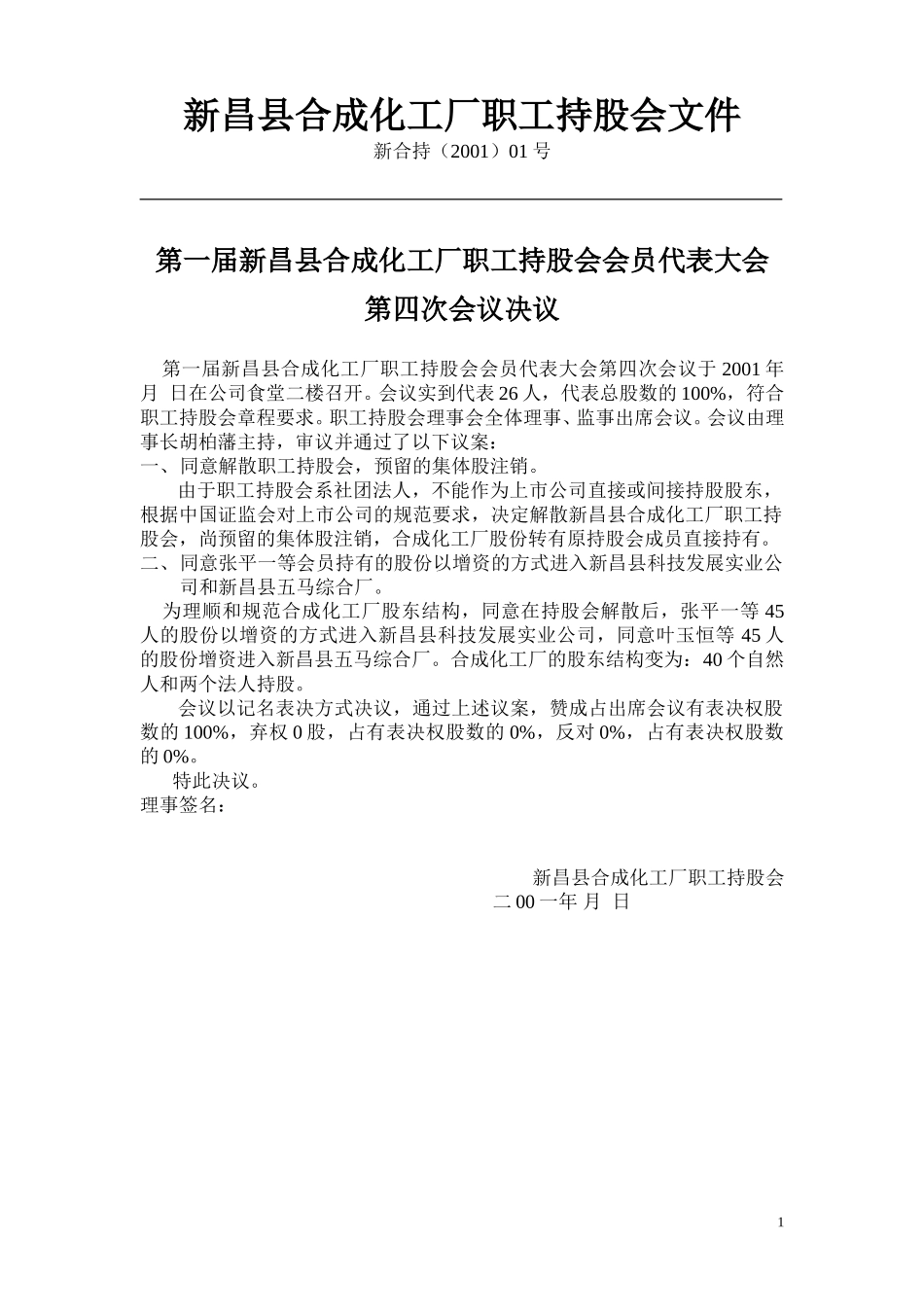 新昌县合成化工厂职工持股会文件

新合持（2001）01 号

第一届新昌县合成化工厂职工持股会会员代表大会

第四次会议决议

第一届新昌县合成化工厂职工持股会会员代表大会第四次会议于 2001 年 月 日在公司食堂二楼召开。会议实到代表 26 人，代表总股数的 100%，符合职工持股会章程要求。职工持股会理事会全体理事、监事出席会议。会议由理事长胡柏藩主持，审议并通过了以下议案：

一、同意解散职工持股会，预留的集体股注销。

由于职工持股会系社团法人，不能作为上市公司直接或间接持股股东，根据中国证监会对上市公司的规范要求，决定解散新昌县合成化工厂职工持股会，尚预留的集体股注销，合成化工厂股份转有原持股会成员直接持有。

二、同意张平一等会员持有的股份以增资的方式进入新昌县科技发展实业公司和新昌县五马综合厂。

为理顺和规范合成化工厂股东结构，同意在持股会解散后，张平一等 45 人的股份以增资的方式进入新昌县科技发展实业公司，同意叶玉恒等 45 人的股份增资进入新昌县五马综合厂。合成化工厂的股东结构变为：40 个自然人和两个法人持股。

会议以记名表决方式决议，通过上述议案，赞成占出席会议有表决权股数的 100%，弃权 0 股，占有表决权股数的 0%，反对 0%，占有表决权股数的 0%。

特此决议。

理事签名：

新昌县合成化工厂职工持股会

二 00 一年 月 日

1